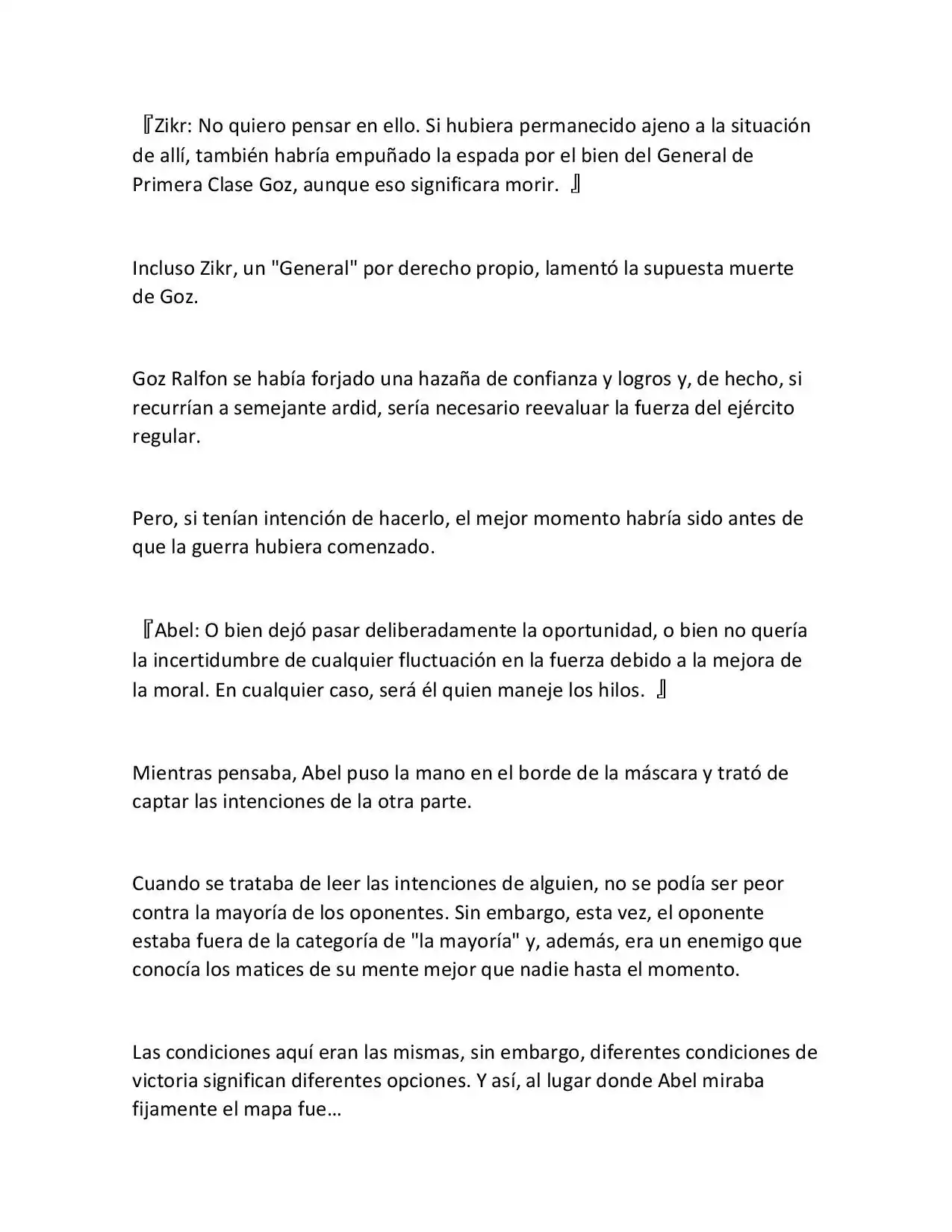 『Zikr: No quiero pensar en ello. Si hubiera permanecido ajeno a la situación de allí, también habría empuñado la espada por el bien del General de Primera Clase Goz, aunque eso significara morir. 』

Incluso Zikr, un "General" por derecho propio, lamentó la supuesta muerte de Goz.

Goz Ralfon se había forjado una hazaña de confianza y logros y, de hecho, si recurrían a semejante ardid, sería necesario reevaluar la fuerza del ejército regular.

Pero, si tenían intención de hacerlo, el mejor momento habría sido antes de que la guerra hubiera comenzado.

『Abel: O bien dejó pasar deliberadamente la oportunidad, o bien no quería la incertidumbre de cualquier fluctuación en la fuerza debido a la mejora de la moral. En cualquier caso, será él quien maneje los hilos. 』

Mientras pensaba, Abel puso la mano en el borde de la máscara y trató de captar las intenciones de la otra parte.

Cuando se trataba de leer las intenciones de alguien, no se podía ser peor contra la mayoría de los oponentes. Sin embargo, esta vez, el oponente estaba fuera de la categoría de "la mayoría" y, además, era un enemigo que conocía los matices de su mente mejor que nadie hasta el momento.

Las condiciones aquí eran las mismas, sin embargo, diferentes condiciones de victoria significan diferentes opciones. Y así, al lugar donde Abel miraba fijamente el mapa fue…